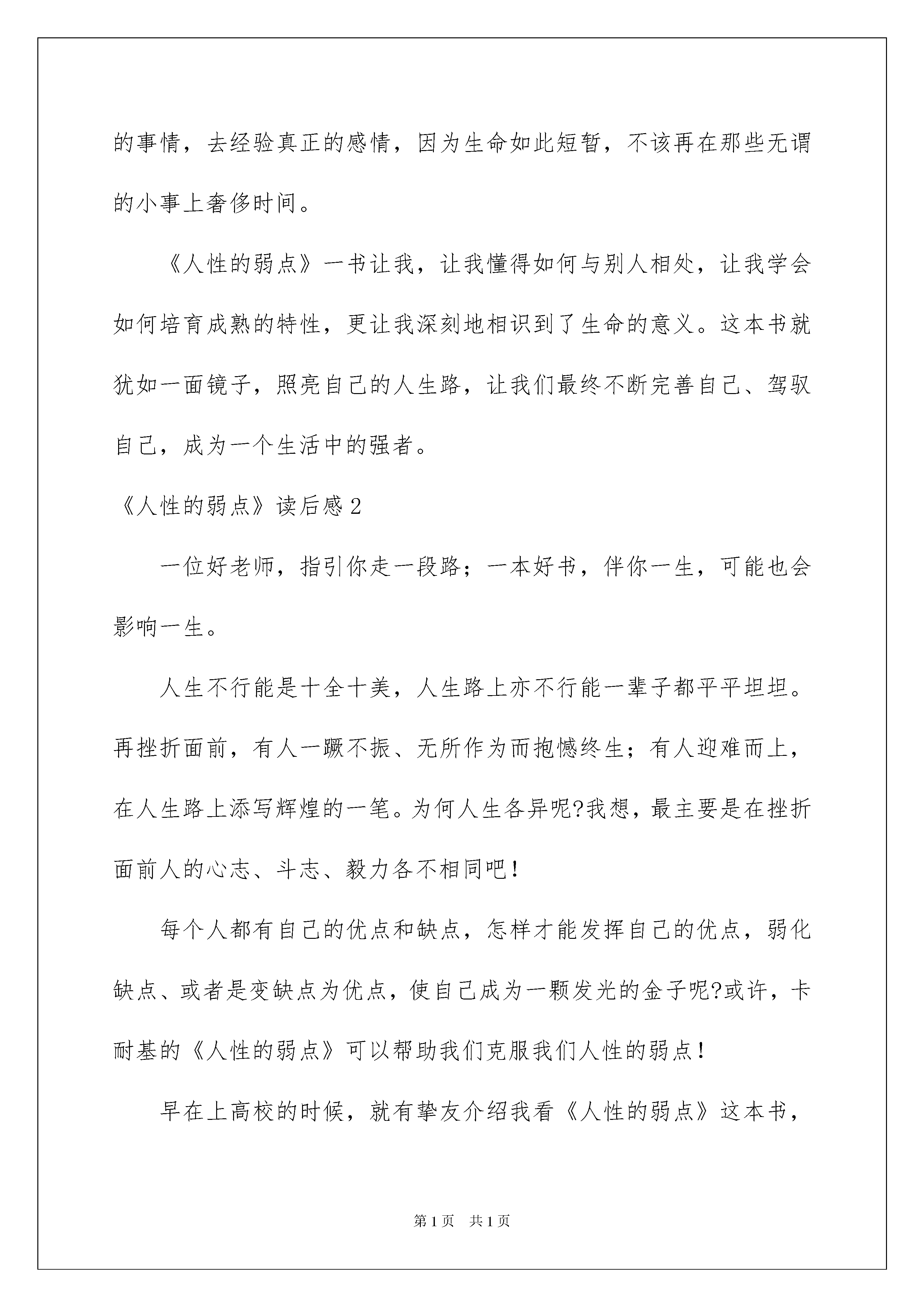 的事情，去经验真正的感情，因为生命如此短暂，不该再在那些无谓的小事上奢侈时间。

《人性的弱点》一书让我，让我懂得如何与别人相处，让我学会如何培育成熟的特性，更让我深刻地相识到了生命的意义。这本书就犹如一面镜子，照亮自己的人生路，让我们最终不断完善自己、驾驭自己，成为一个生活中的强者。

《人性的弱点》读后感2

一位好老师，指引你走一段路；一本好书，伴你一生，可能也会影响一生。

人生不行能是十全十美，人生路上亦不行能一辈子都平平坦坦。再挫折面前，有人一蹶不振、无所作为而抱憾终生；有人迎难而上，在人生路上添写辉煌的一笔。为何人生各异呢?我想，最主要是在挫折面前人的心志、斗志、毅力各不相同吧！

每个人都有自己的优点和缺点，怎样才能发挥自己的优点，弱化缺点、或者是变缺点为优点，使自己成为一颗发光的金子呢?或许，卡耐基的《人性的弱点》可以帮助我们克服我们人性的弱点！

早在上高校的时候，就有挚友介绍我看《人性的弱点》这本书，

第1页 共1页